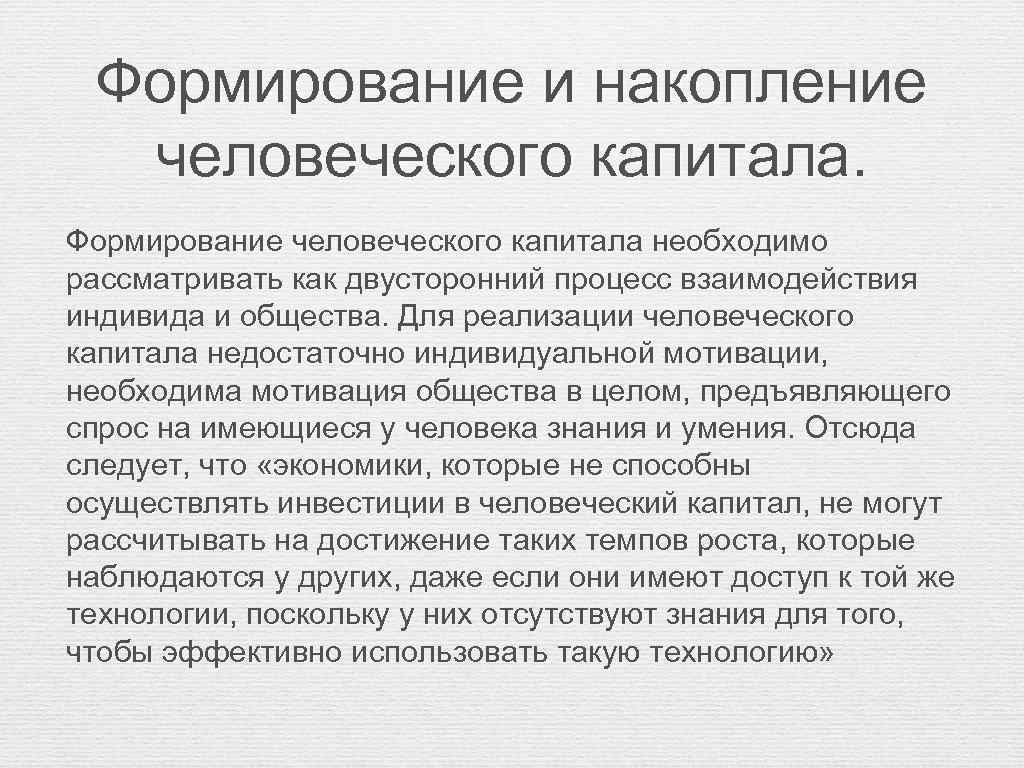 Формирование и накопление человеческого капитала.

Формирование человеческого капитала необходимо рассматривать как двусторонний процесс взаимодействия индивида и общества. Для реализации человеческого капитала недостаточно индивидуальной мотивации, необходима мотивация общества в целом, предъявляющего спрос на имеющиеся у человека знания и умения. Отсюда следует, что «экономики, которые не способны осуществлять инвестиции в человеческий капитал, не могут рассчитывать на достижение таких темпов роста, которые наблюдаются у других, даже если они имеют доступ к той же технологии, поскольку у них отсутствуют знания для того, чтобы эффективно использовать такую технологию»